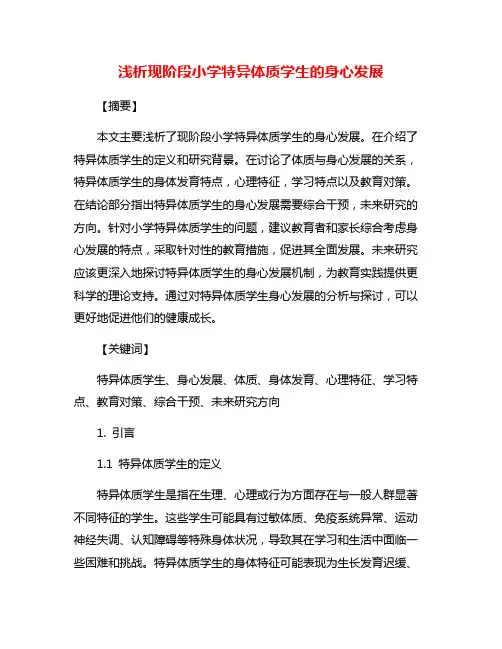 浅析现阶段小学特异体质学生的身心发展

【摘要】

本文主要浅析了现阶段小学特异体质学生的身心发展。在介绍了特异体质学生的定义和研究背景。在讨论了体质与身心发展的关系，特异体质学生的身体发育特点，心理特征，学习特点以及教育对策。在结论部分指出特异体质学生的身心发展需要综合干预，未来研究的方向。针对小学特异体质学生的问题，建议教育者和家长综合考虑身心发展的特点，采取针对性的教育措施，促进其全面发展。未来研究应该更深入地探讨特异体质学生的身心发展机制，为教育实践提供更科学的理论支持。通过对特异体质学生身心发展的分析与探讨，可以更好地促进他们的健康成长。

【关键词】

特异体质学生、身心发展、体质、身体发育、心理特征、学习特点、教育对策、综合干预、未来研究方向

1. 引言

1.1 特异体质学生的定义

特异体质学生是指在生理、心理或行为方面存在与一般人群显著不同特征的学生。这些学生可能具有过敏体质、免疫系统异常、运动神经失调、认知障碍等特殊身体状况，导致其在学习和生活中面临一些困难和挑战。特异体质学生的身体特征可能表现为生长发育迟缓、